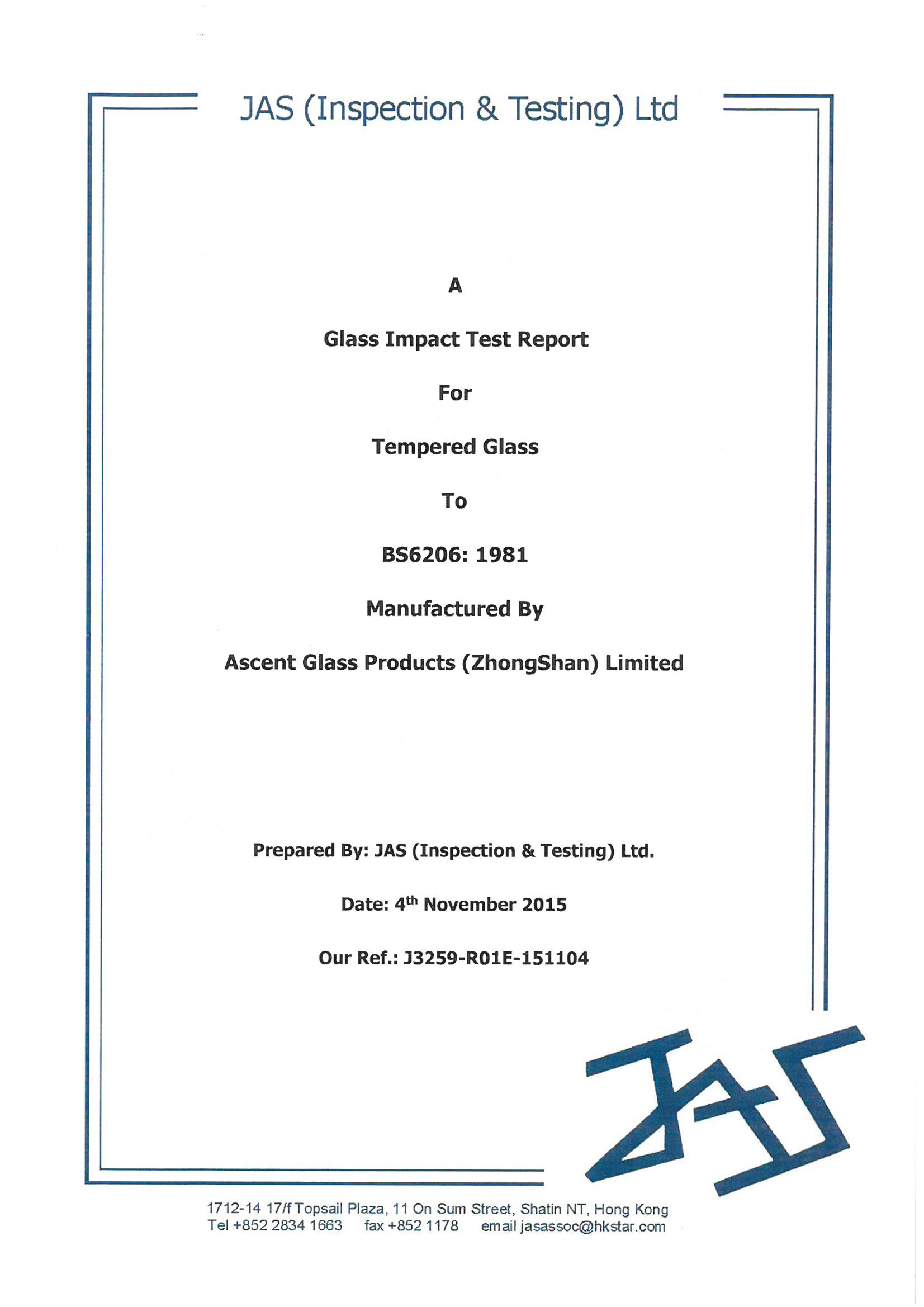 JAS (Inspection & Testing) Ltd

A

Glass Impact Test Report

For

Tempered Glass

To

BS6206: 1981

Manufactured By

Ascent Glass Products (ZhongShan) Limited

Prepared By: JAS (Inspection & Testing) Ltd.

Date: 4$^{th}$ November 2015

Our Ref.: J3259-R01E-151104

JAS

1712-14 17/f Topsail Plaza, 11 On Sum Street, Shatin NT, Hong Kong
Tel +852 2834 1663 fax +852 1178 email jasassoc@hkstar.com